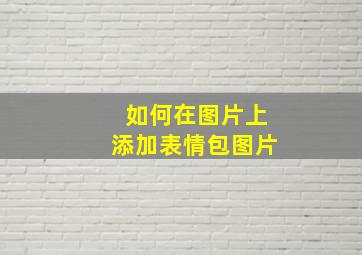 如何在图片上
添加表情包图片